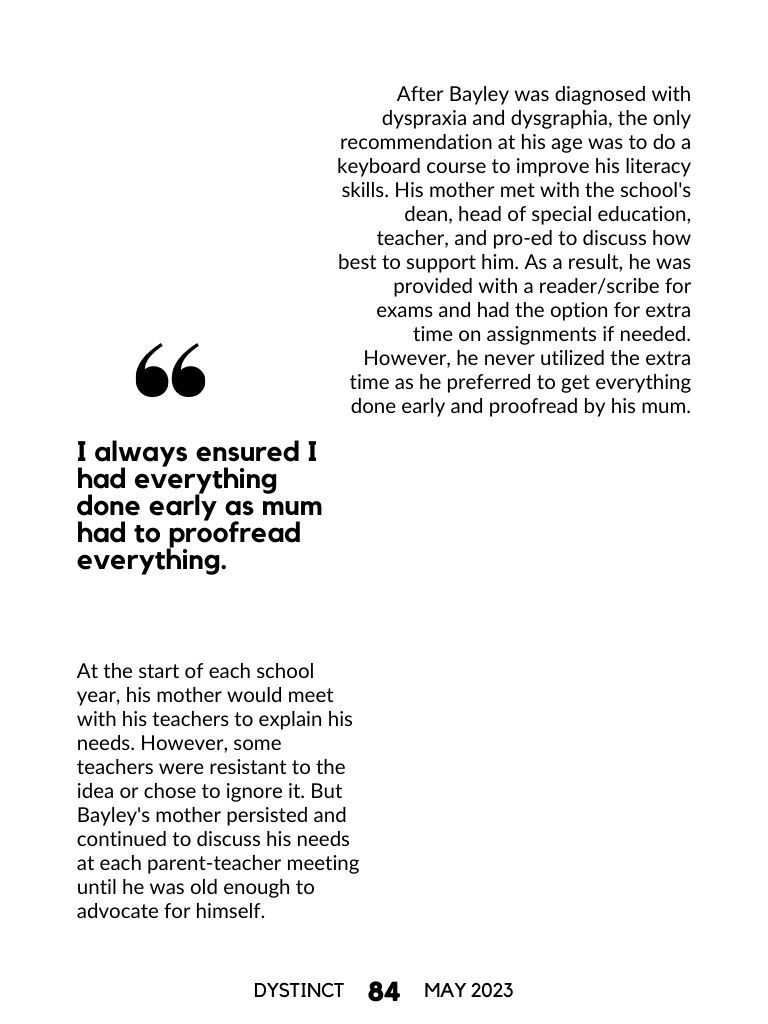 After Bayley was diagnosed with dyspraxia and dysgraphia, the only recommendation at his age was to do a keyboard course to improve his literacy skills. His mother met with the school's dean, head of special education, teacher, and pro-ed to discuss how best to support him. As a result, he was provided with a reader/scribe for exams and had the option for extra time on assignments if needed. However, he never utilized the extra time as he preferred to get everything done early and proofread by his mum.

“

I always ensured I had everything done early as mum had to proofread everything.

At the start of each school year, his mother would meet with his teachers to explain his needs. However, some teachers were resistant to the idea or chose to ignore it. But Bayley's mother persisted and continued to discuss his needs at each parent-teacher meeting until he was old enough to advocate for himself.

DYSTINCT 84 MAY 2023